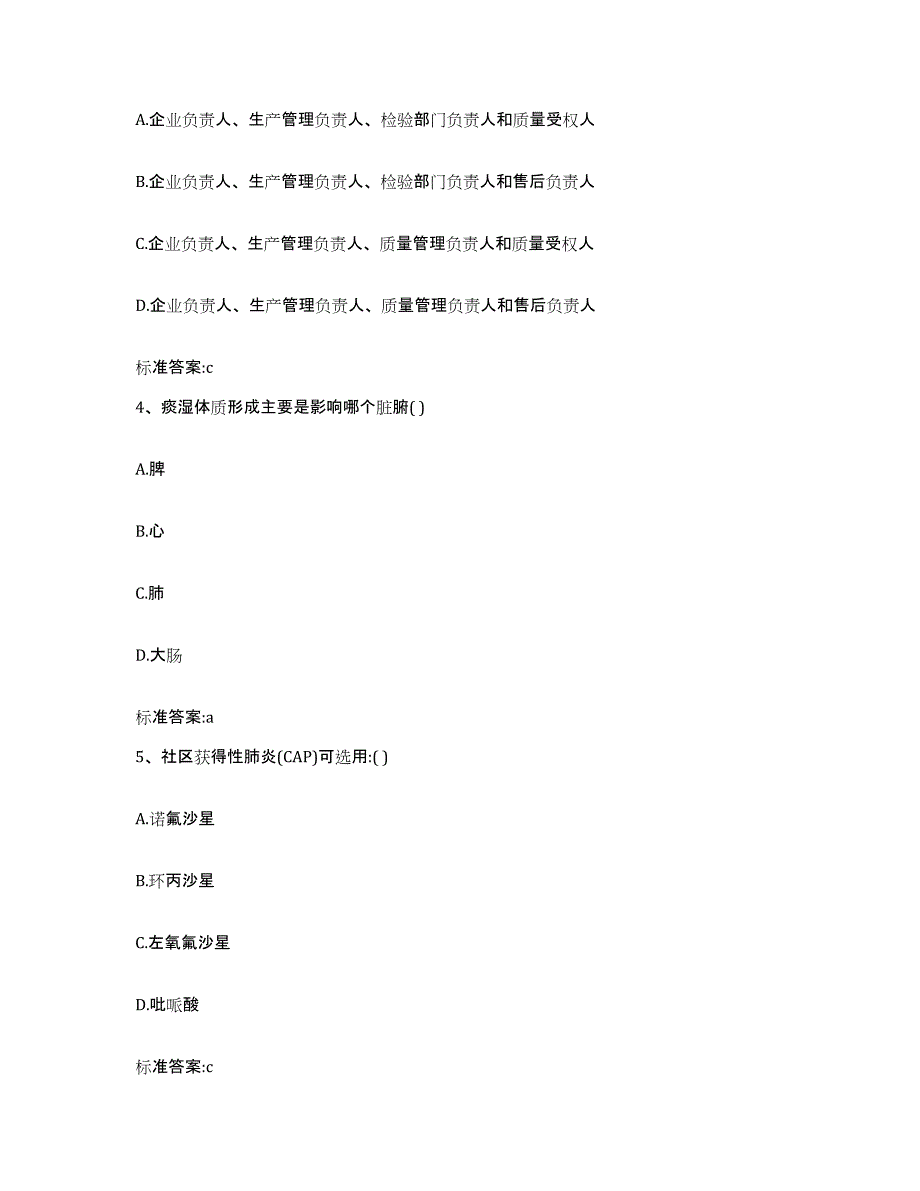 A.企业负责人、生产管理负责人、检验部门负责人和质量受权人

B.企业负责人、生产管理负责人、检验部门负责人和售后负责人

C.企业负责人、生产管理负责人、质量管理负责人和质量受权人

D.企业负责人、生产管理负责人、质量管理负责人和售后负责人

标准答案:c

4、痰湿体质形成主要是影响哪个脏腑( )

A.脾

B.心

C.肺

D.大肠

标准答案:a

5、社区获得性肺炎(CAP)可选用:( )

A.诺氟沙星

B.环丙沙星

C.左氧氟沙星

D.吡哌酸

标准答案:c